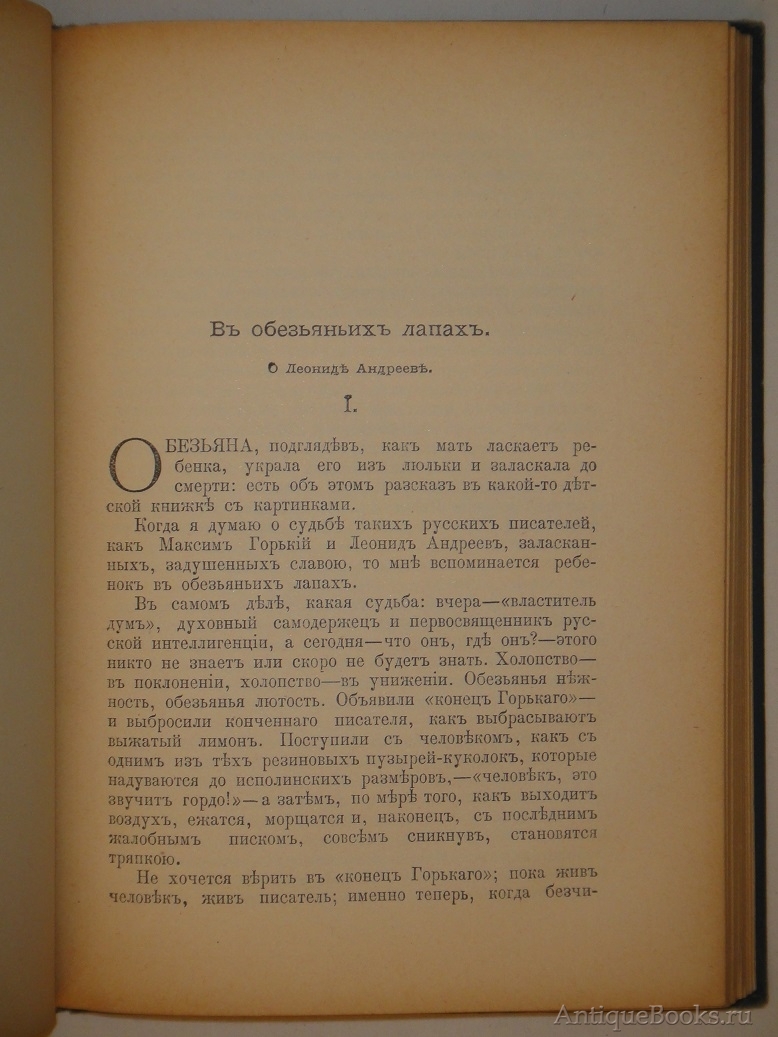 Въ обезьяньихъ лапахъ.

О Леонидѣ Андреевѣ.

I.

ОБЕЗЬЯНА, подглядѣвъ, какъ мать ласкаетъ ребенка, украла его изъ люльки и заласкала до смерти: есть объ этомъ разсказъ въ какой-то дѣтской книжкѣ съ картинками.

Когда я думаю о судьбѣ такихъ русскихъ писателей, какъ Максимъ Горькій и Леонидъ Андреевъ, заласканныхъ, задушенныхъ славою, то мнѣ вспоминается ребенокъ въ обезьяньихъ лапахъ.

Въ самомъ дѣлѣ, какая судьба: вчера—«властитель думъ», духовный самодержецъ и первосвященникъ русской интеллигенціи, а сегодня—что онъ, гдѣ онъ?—этого никто не знаетъ или скоро не будетъ знать. Холопство—въ поклоненіи, холопство—въ униженіи. Обезьянья нѣжность, обезьянья лютость. Объявили «конецъ Горькаго»—и выбросили конченнаго писателя, какъ выбрасываютъ выжатый лимонъ. Поступили съ человѣкомъ, какъ съ однимъ изъ тѣхъ резиновыхъ пузырей-куколокъ, которые надуваются до исполинскихъ размѣровъ,—«человѣкъ, это звучитъ гордо!»—а затѣмъ, по мѣрѣ того, какъ выходитъ воздухъ, ежатся, морщатся и, наконецъ, съ послѣднимъ жалобнымъ пискомъ, совсѣмъ сникнувъ, становятся тряпкою.

Не хочется вѣрить въ «конецъ Горькаго»; пока живъ человѣкъ, живъ писатель; именно теперь, когда безчи-

AntiqueBooks.ru